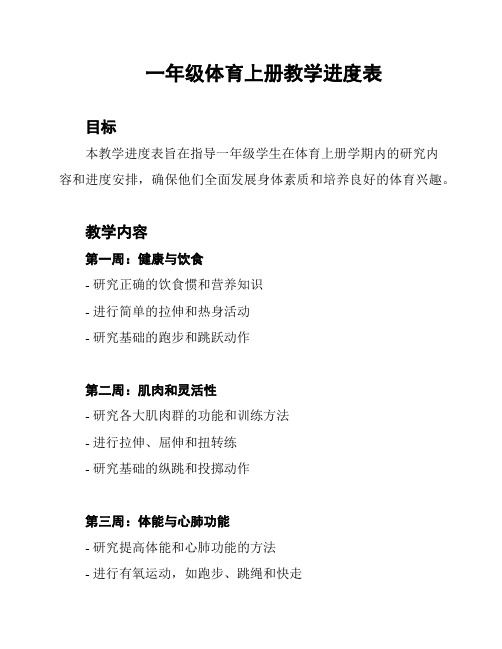 一年级体育上册教学进度表

目标

本教学进度表旨在指导一年级学生在体育上册学期内的研究内容和进度安排，确保他们全面发展身体素质和培养良好的体育兴趣。

教学内容

第一周：健康与饮食

- 研究正确的饮食惯和营养知识

- 进行简单的拉伸和热身活动

- 研究基础的跑步和跳跃动作

第二周：肌肉和灵活性

- 研究各大肌肉群的功能和训练方法

- 进行拉伸、屈伸和扭转练

- 研究基础的纵跳和投掷动作

第三周：体能与心肺功能

- 研究提高体能和心肺功能的方法

- 进行有氧运动，如跑步、跳绳和快走